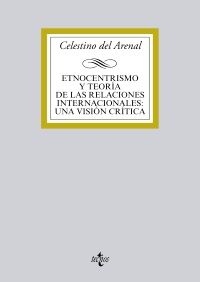 Celestino del Arenal

ETNOCENTRISMO Y TEORÍA DE LAS RELACIONES INTERNACIONALES: UNA VISIÓN CRÍTICA

tecnos